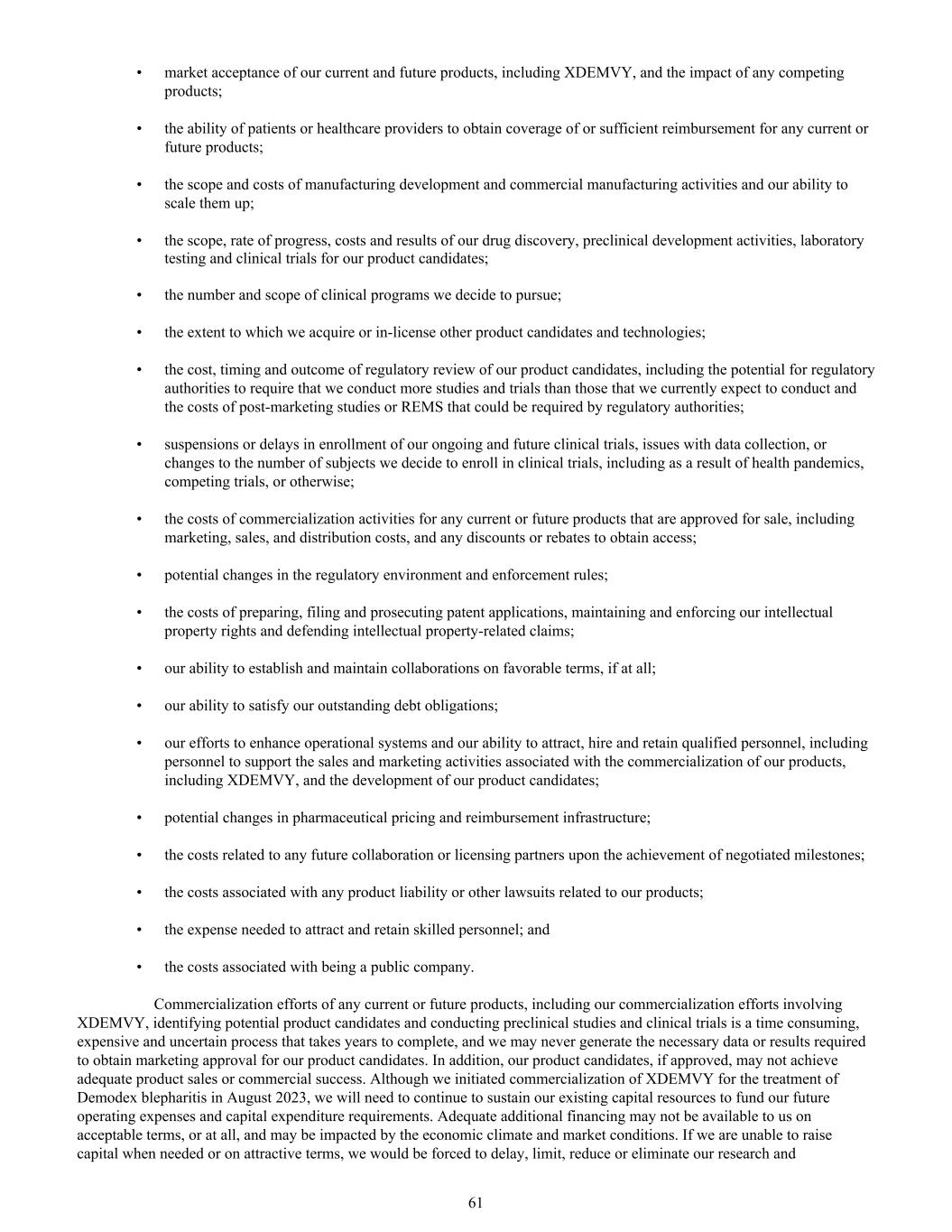 • market acceptance of our current and future products, including XDEMVY, and the impact of any competing products;

• the ability of patients or healthcare providers to obtain coverage of or sufficient reimbursement for any current or future products;

• the scope and costs of manufacturing development and commercial manufacturing activities and our ability to scale them up;

• the scope, rate of progress, costs and results of our drug discovery, preclinical development activities, laboratory testing and clinical trials for our product candidates;

• the number and scope of clinical programs we decide to pursue;

• the extent to which we acquire or in-license other product candidates and technologies;

• the cost, timing and outcome of regulatory review of our product candidates, including the potential for regulatory authorities to require that we conduct more studies and trials than those that we currently expect to conduct and the costs of post-marketing studies or REMS that could be required by regulatory authorities;

• suspensions or delays in enrollment of our ongoing and future clinical trials, issues with data collection, or changes to the number of subjects we decide to enroll in clinical trials, including as a result of health pandemics, competing trials, or otherwise;

• the costs of commercialization activities for any current or future products that are approved for sale, including marketing, sales, and distribution costs, and any discounts or rebates to obtain access;

• potential changes in the regulatory environment and enforcement rules;

• the costs of preparing, filing and prosecuting patent applications, maintaining and enforcing our intellectual property rights and defending intellectual property-related claims;

• our ability to establish and maintain collaborations on favorable terms, if at all;

• our ability to satisfy our outstanding debt obligations;

• our efforts to enhance operational systems and our ability to attract, hire and retain qualified personnel, including personnel to support the sales and marketing activities associated with the commercialization of our products, including XDEMVY, and the development of our product candidates;

• potential changes in pharmaceutical pricing and reimbursement infrastructure;

• the costs related to any future collaboration or licensing partners upon the achievement of negotiated milestones;

• the costs associated with any product liability or other lawsuits related to our products;

• the expense needed to attract and retain skilled personnel; and

• the costs associated with being a public company.

Commercialization efforts of any current or future products, including our commercialization efforts involving XDEMVY, identifying potential product candidates and conducting preclinical studies and clinical trials is a time consuming, expensive and uncertain process that takes years to complete, and we may never generate the necessary data or results required to obtain marketing approval for our product candidates. In addition, our product candidates, if approved, may not achieve adequate product sales or commercial success. Although we initiated commercialization of XDEMVY for the treatment of Demodex blepharitis in August 2023, we will need to continue to sustain our existing capital resources to fund our future operating expenses and capital expenditure requirements. Adequate additional financing may not be available to us on acceptable terms, or at all, and may be impacted by the economic climate and market conditions. If we are unable to raise capital when needed or on attractive terms, we would be forced to delay, limit, reduce or eliminate our research and

61